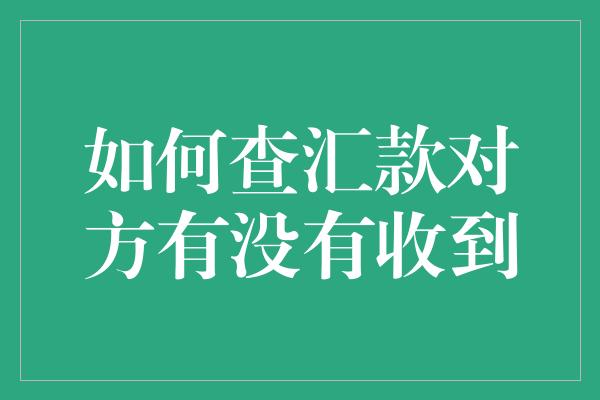 如何查汇款对方有没有收到